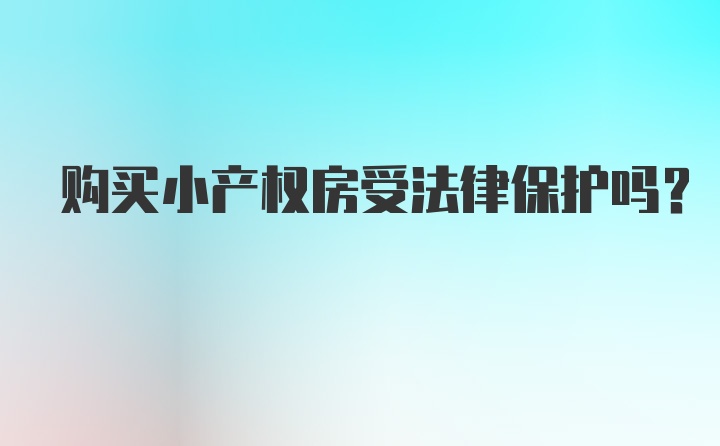 购买小产权房受法律保护吗？